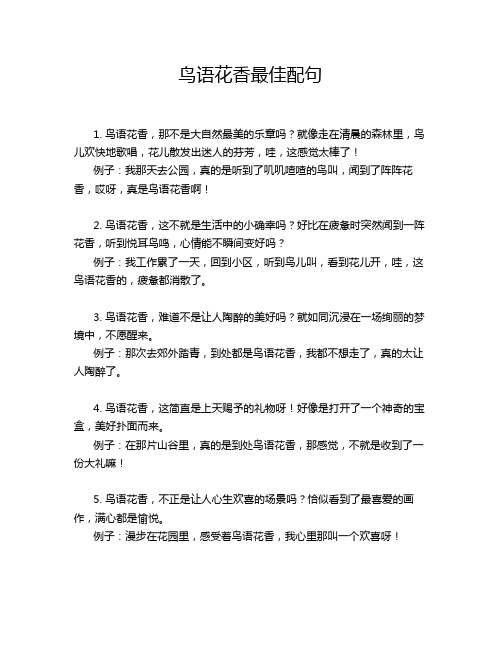 鸟语花香最佳配句

1. 鸟语花香，那不是大自然最美的乐章吗？就像走在清晨的森林里，鸟儿欢快地歌唱，花儿散发出迷人的芬芳，哇，这感觉太棒了！
例子：我那天去公园，真的是听到了叽叽喳喳的鸟叫，闻到了阵阵花香，哎呀，真是鸟语花香啊！

2. 鸟语花香，这不就是生活中的小确幸吗？好比在疲惫时突然闻到一阵花香，听到悦耳鸟鸣，心情能不瞬间变好吗？
例子：我工作累了一天，回到小区，听到鸟儿叫，看到花儿开，哇，这鸟语花香的，疲惫都消散了。

3. 鸟语花香，难道不是让人陶醉的美好吗？就如同沉浸在一场绚丽的梦境中，不愿醒来。
例子：那次去郊外踏青，到处都是鸟语花香，我都不想走了，真的太让人陶醉了。

4. 鸟语花香，这简直是上天赐予的礼物呀！好像是打开了一个神奇的宝盒，美好扑面而来。
例子：在那片山谷里，真的是到处鸟语花香，那感觉，不就是收到了一份大礼嘛！

5. 鸟语花香，不正是让人心生欢喜的场景吗？恰似看到了最喜爱的画作，满心都是愉悦。
例子：漫步在花园里，感受着鸟语花香，我心里那叫一个欢喜呀！